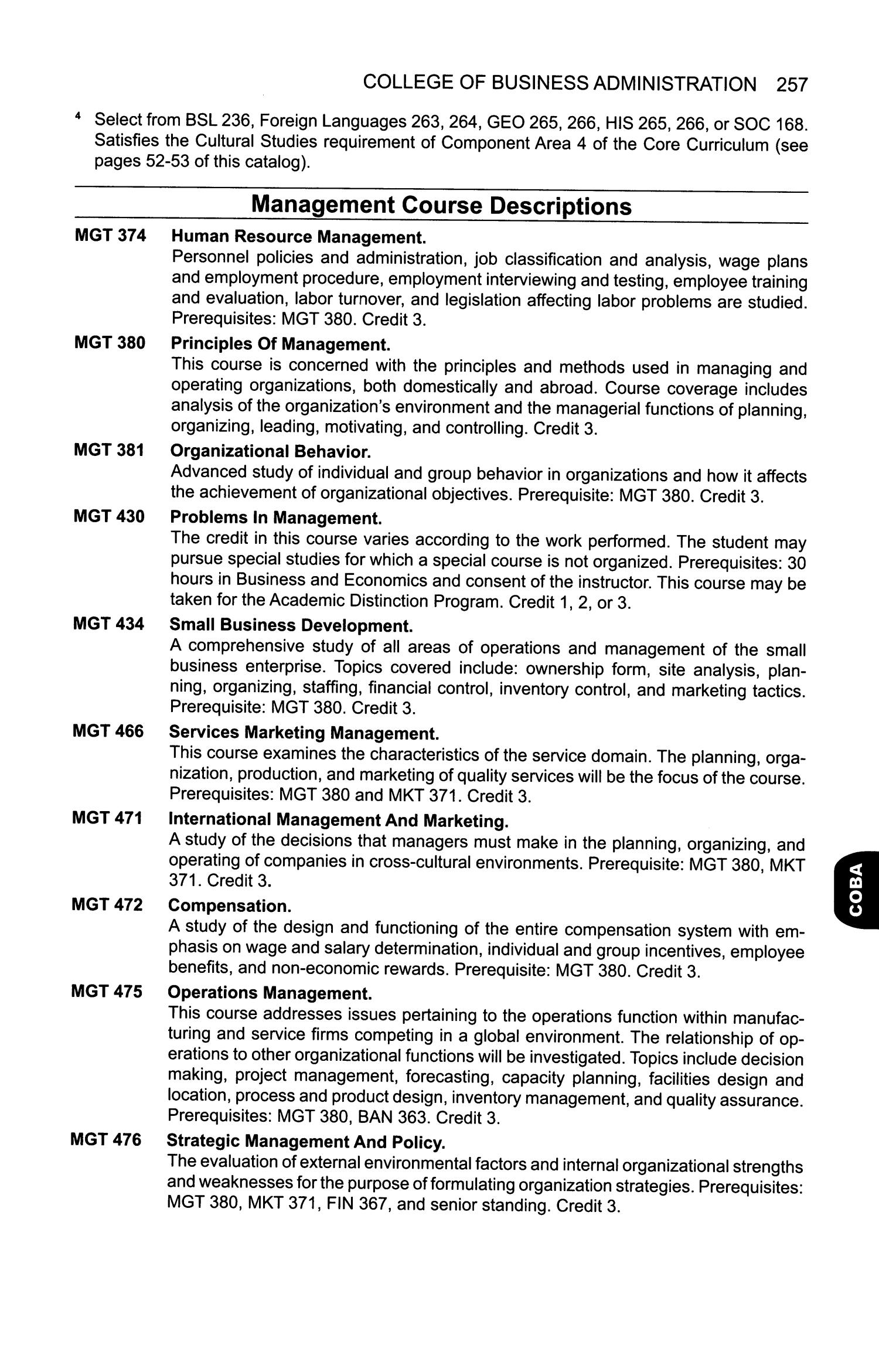 COLLEGE OF BUSINESS ADMINISTRATION 257

$^4$ Select from BSL 236, Foreign Languages 263, 264, GEO 265, 266, HIS 265, 266, or SOC 168. Satisfies the Cultural Studies requirement of Component Area 4 of the Core Curriculum (see pages 52-53 of this catalog).

Management Course Descriptions

MGT 374 Human Resource Management.
Personnel policies and administration, job classification and analysis, wage plans and employment procedure, employment interviewing and testing, employee training and evaluation, labor turnover, and legislation affecting labor problems are studied. Prerequisites: MGT 380. Credit 3.

MGT 380 Principles Of Management.
This course is concerned with the principles and methods used in managing and operating organizations, both domestically and abroad. Course coverage includes analysis of the organization's environment and the managerial functions of planning, organizing, leading, motivating, and controlling. Credit 3.

MGT 381 Organizational Behavior.
Advanced study of individual and group behavior in organizations and how it affects the achievement of organizational objectives. Prerequisite: MGT 380. Credit 3.

MGT 430 Problems In Management.
The credit in this course varies according to the work performed. The student may pursue special studies for which a special course is not organized. Prerequisites: 30 hours in Business and Economics and consent of the instructor. This course may be taken for the Academic Distinction Program. Credit 1, 2, or 3.

MGT 434 Small Business Development.
A comprehensive study of all areas of operations and management of the small business enterprise. Topics covered include: ownership form, site analysis, planning, organizing, staffing, financial control, inventory control, and marketing tactics. Prerequisite: MGT 380. Credit 3.

MGT 466 Services Marketing Management.
This course examines the characteristics of the service domain. The planning, organization, production, and marketing of quality services will be the focus of the course. Prerequisites: MGT 380 and MKT 371. Credit 3.

MGT 471 International Management And Marketing.
A study of the decisions that managers must make in the planning, organizing, and operating of companies in cross-cultural environments. Prerequisite: MGT 380, MKT 371. Credit 3.

MGT 472 Compensation.
A study of the design and functioning of the entire compensation system with emphasis on wage and salary determination, individual and group incentives, employee benefits, and non-economic rewards. Prerequisite: MGT 380. Credit 3.

MGT 475 Operations Management.
This course addresses issues pertaining to the operations function within manufacturing and service firms competing in a global environment. The relationship of operations to other organizational functions will be investigated. Topics include decision making, project management, forecasting, capacity planning, facilities design and location, process and product design, inventory management, and quality assurance. Prerequisites: MGT 380, BAN 363. Credit 3.

MGT 476 Strategic Management And Policy.
The evaluation of external environmental factors and internal organizational strengths and weaknesses for the purpose of formulating organization strategies. Prerequisites: MGT 380, MKT 371, FIN 367, and senior standing. Credit 3.

COBA